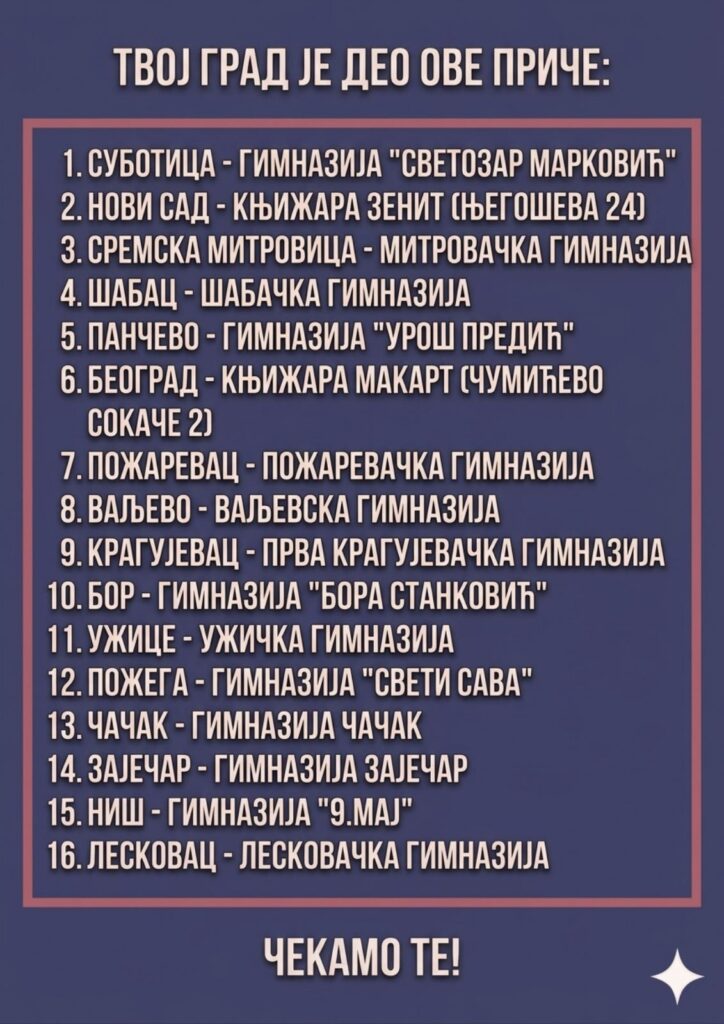 ТВОЈ ГРАД ЈЕ ДЕО ОВЕ ПРИЧЕ:

1. СУБОТИЦА - ГИМНАЗИЈА "СВЕТОЗАР МАРКОВИЋ"
2. НОВИ САД - КЊИЖАРА ЗЕНИТ (ЊЕГОШЕВА 24)
3. СРЕМСКА МИТРОВИЦА - МИТРОВАЧКА ГИМНАЗИЈА
4. ШАБАЦ - ШАБАЧКА ГИМНАЗИЈА
5. ПАНЧЕВО - ГИМНАЗИЈА "УРОШ ПРЕДИЋ"
6. БЕОГРАД - КЊИЖАРА МАКАРТ (ЧУМИЋЕВО СОКАЧЕ 2)
7. ПОЖАРЕВАЦ - ПОЖАРЕВАЧКА ГИМНАЗИЈА
8. ВАЉЕВО - ВАЉЕВСКА ГИМНАЗИЈА
9. КРАГУЈЕВАЦ - ПРВА КРАГУЈЕВАЧКА ГИМНАЗИЈА
10. БОР - ГИМНАЗИЈА "БОРА СТАНКОВИЋ"
11. УЖИЦЕ - УЖИЧКА ГИМНАЗИЈА
12. ПОЖЕГА - ГИМНАЗИЈА "СВЕТИ САВА"
13. ЧАЧАК - ГИМНАЗИЈА ЧАЧАК
14. ЗАЈЕЧАР - ГИМНАЗИЈА ЗАЈЕЧАР
15. НИШ - ГИМНАЗИЈА "9.МАЈ"
16. ЛЕСКОВАЦ - ЛЕСКОВАЧКА ГИМНАЗИЈА

ЧЕКАМО ТЕ!